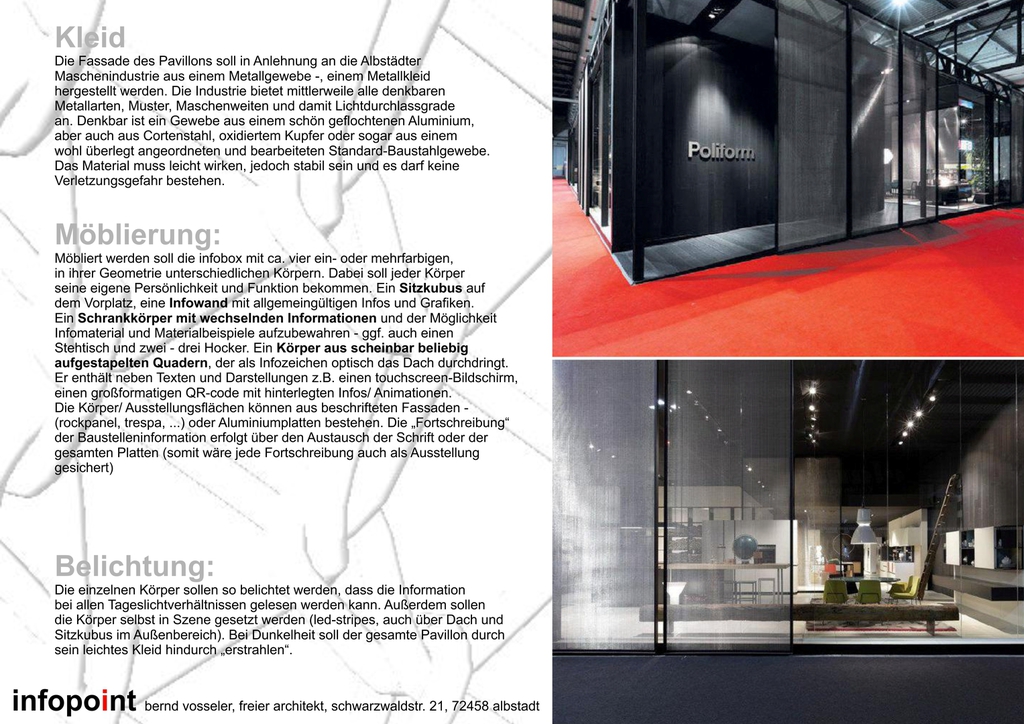 Kleid

Die Fassade des Pavillons soll in Anlehnung an die Albstädter Maschenindustrie aus einem Metallgewebe -, einem Metallkleid hergestellt werden. Die Industrie bietet mittlerweile alle denkbaren Metallarten, Muster, Maschenweiten und damit Lichtdurchlassgrade an. Denkbar ist ein Gewebe aus einem schön geflochtenen Aluminium, aber auch aus Cortenstahl, oxidiertem Kupfer oder sogar aus einem wohl überlegt angeordneten und bearbeiteten Standard-Baustahlgewebe. Das Material muss leicht wirken, jedoch stabil sein und es darf keine Verletzungsgefahr bestehen.

Möblierung:

Möbliert werden soll die infobox mit ca. vier ein- oder mehrfarbigen, in ihrer Geometrie unterschiedlichen Körpern. Dabei soll jeder Körper seine eigene Persönlichkeit und Funktion bekommen. Ein Sitzkubus auf dem Vorplatz, eine Infowand mit allgemeingültigen Infos und Grafiken. Ein Schrankkörper mit wechselnden Informationen und der Möglichkeit Infomaterial und Materialbeispiele aufzubewahren - ggf. auch einen Stehtisch und zwei - drei Hocker. Ein Körper aus scheinbar beliebig aufgestapelten Quadern, der als Infozeichen optisch das Dach durchdringt. Er enthält neben Texten und Darstellungen z.B. einen touchscreen-Bildschirm, einen großformatigen QR-code mit hinterlegten Infos/ Animationen. Die Körper/ Ausstellungsflächen können aus beschrifteten Fassaden - (rockpanel, trespa, ...) oder Aluminiumplatten bestehen. Die „Fortschreibung“ der Baustelleninformation erfolgt über den Austausch der Schrift oder der gesamten Platten (somit wäre jede Fortschreibung auch als Ausstellung gesichert)

Belichtung:

Die einzelnen Körper sollen so belichtet werden, dass die Information bei allen Tageslichtverhältnissen gelesen werden kann. Außerdem sollen die Körper selbst in Szene gesetzt werden (led-stripes, auch über Dach und Sitzkubus im Außenbereich). Bei Dunkelheit soll der gesamte Pavillon durch sein leichtes Kleid hindurch „erstrahlen“.

infopoint bernd vosseler, freier architekt, schwarzwaldstr. 21, 72458 albstadt

Poliform